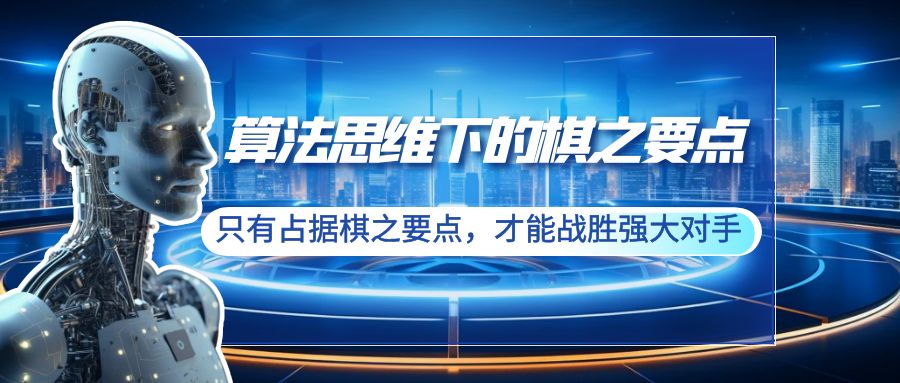 算法思维下的棋之要点

只有占据棋之要点，才能战胜强大对手